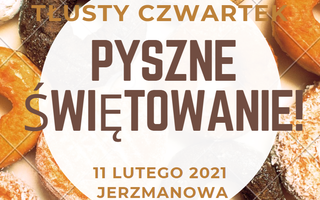 TŁUSTY CZWARTEK

PYSZNE ŚWIĘTOWANIE!

11 LUTEGO 2021
JERZMANOWA